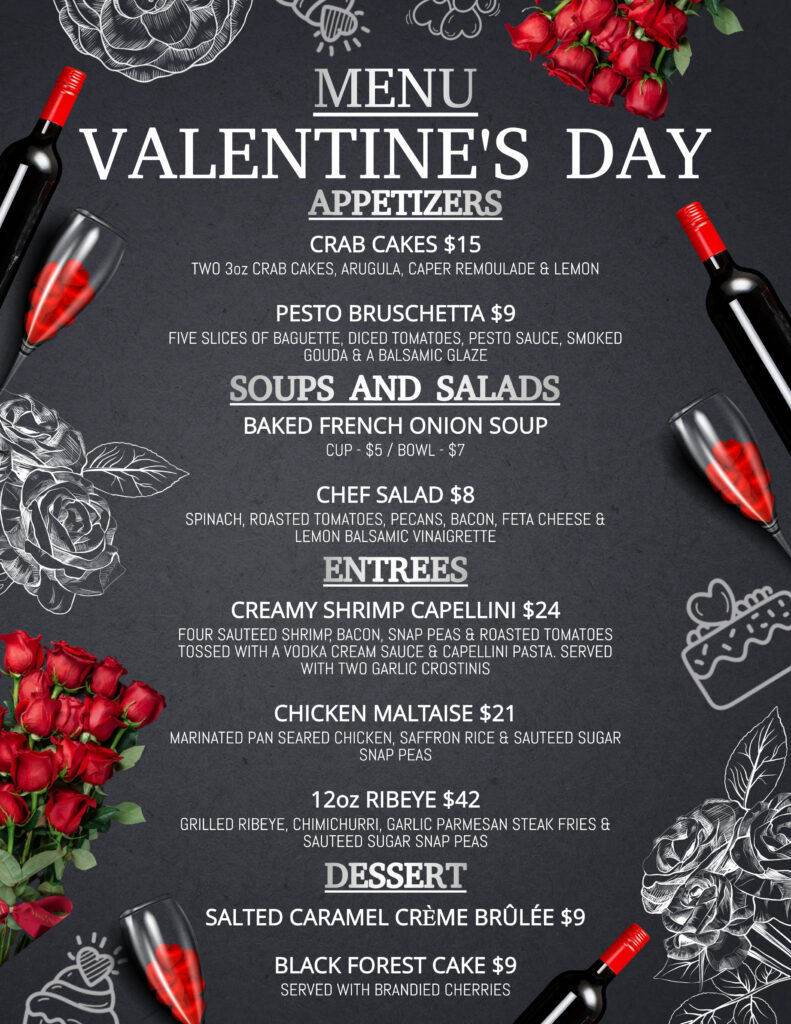 MENU
VALENTINE'S DAY

APPETIZERS

CRAB CAKES $15
TWO 3oz CRAB CAKES, ARUGULA, CAPER REMOULADE & LEMON

PESTO BRUSCHETTA $9
FIVE SLICES OF BAGUETTE, DICED TOMATOES, PESTO SAUCE, SMOKED GOUDA & A BALSAMIC GLAZE

SOUPS AND SALADS

BAKED FRENCH ONION SOUP
CUP - $5 / BOWL - $7

CHEF SALAD $8
SPINACH, ROASTED TOMATOES, PECANS, BACON, FETA CHEESE & LEMON BALSAMIC VINAIGRETTE

ENTREES

CREAMY SHRIMP CAPELLINI $24
FOUR SAUTEED SHRIMP, BACON, SNAP PEAS & ROASTED TOMATOES TOSSED WITH A VODKA CREAM SAUCE & CAPELLINI PASTA. SERVED WITH TWO GARLIC CROSTINIS

CHICKEN MALTAISE $21
MARINATED PAN SEARED CHICKEN, SAFFRON RICE & SAUTEED SUGAR SNAP PEAS

12oz RIBEYE $42
GRILLED RIBEYE, CHIMICHURRI, GARLIC PARMESAN STEAK FRIES & SAUTEED SUGAR SNAP PEAS

DESSERT

SALTED CARAMEL CRÈME BRÛLÉE $9

BLACK FOREST CAKE $9
SERVED WITH BRANDIED CHERRIES